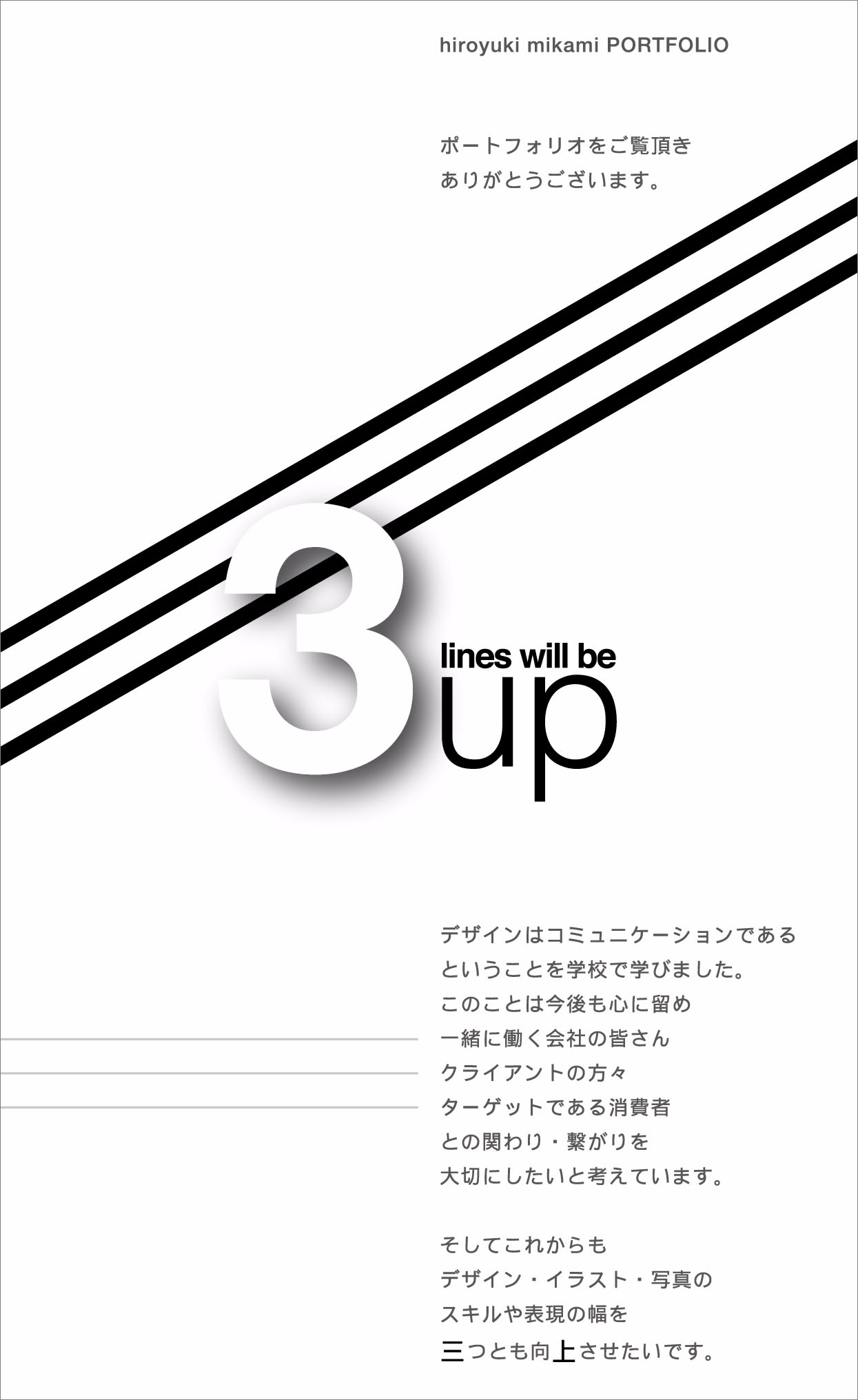 hiroyuki mikami PORTFOLIO

ポートフォリオをご覧頂き
ありがとうございます。

3
lines will be
up

デザインはコミュニケーションである
ということを学校で学びました。
このことは今後も心に留め
一緒に働く会社の皆さん
クライアントの方々
ターゲットである消費者
との関わり・繋がりを
大切にしたいと考えています。

そしてこれからも
デザイン・イラスト・写真の
スキルや表現の幅を
三つとも向上させたいです。